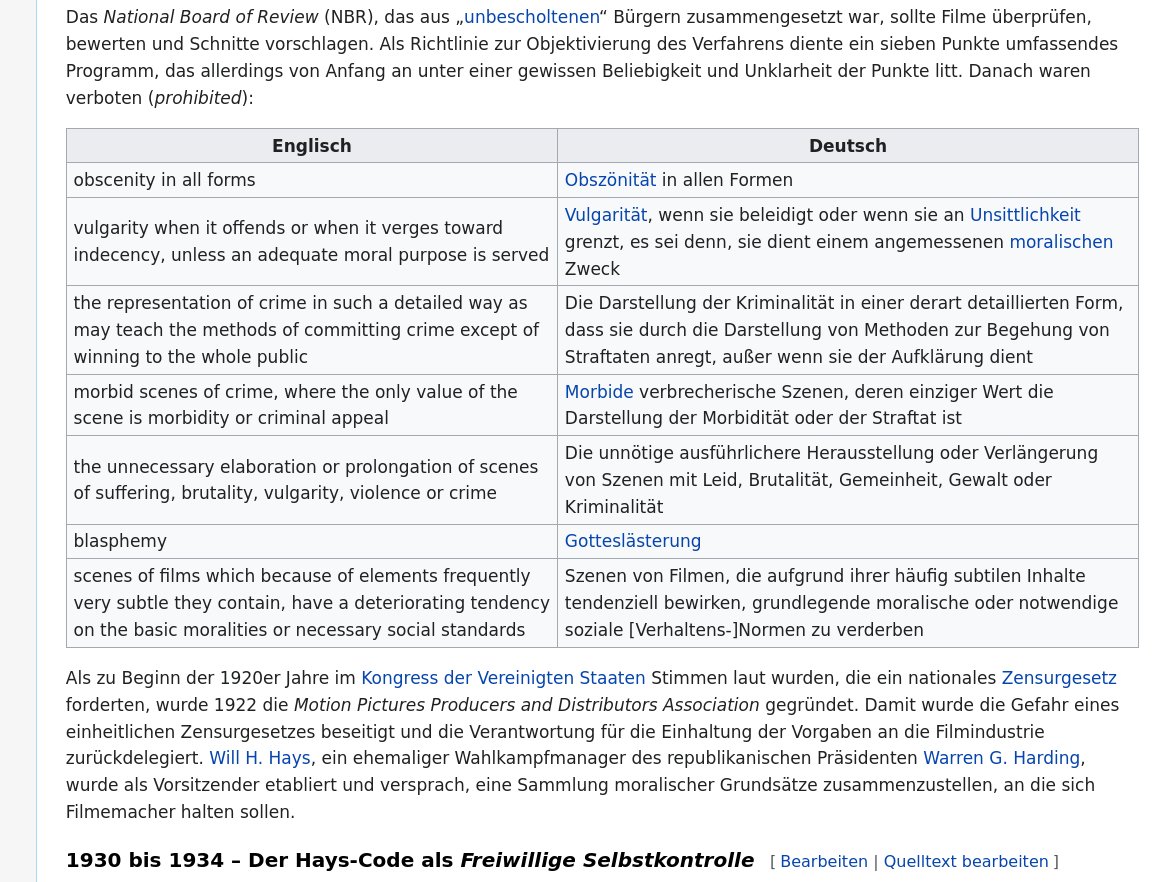 Das National Board of Review (NBR), das aus „unbescholtenen“ Bürgern zusammengesetzt war, sollte Filme überprüfen, bewerten und Schnitte vorschlagen. Als Richtlinie zur Objektivierung des Verfahrens diente ein sieben Punkte umfassendes Programm, das allerdings von Anfang an unter einer gewissen Beliebigkeit und Unklarheit der Punkte litt. Danach waren verboten (prohibited):

| Englisch | Deutsch |
|---|---|
| obscenity in all forms | Obszönität in allen Formen |
| vulgarity when it offends or when it verges toward indecency, unless an adequate moral purpose is served | Vulgarität, wenn sie beleidigt oder wenn sie an Unsittlichkeit grenzt, es sei denn, sie dient einem angemessenen moralischen Zweck |
| the representation of crime in such a detailed way as may teach the methods of committing crime except of winning to the whole public | Die Darstellung der Kriminalität in einer derart detaillierten Form, dass sie durch die Darstellung von Methoden zur Begehung von Straftaten anregt, außer wenn sie der Aufklärung dient |
| morbid scenes of crime, where the only value of the scene is morbidity or criminal appeal | Morbide verbrecherische Szenen, deren einziger Wert die Darstellung der Morbidität oder der Straftat ist |
| the unnecessary elaboration or prolongation of scenes of suffering, brutality, vulgarity, violence or crime | Die unnötige ausführlichere Herausstellung oder Verlängerung von Szenen mit Leid, Brutalität, Gemeinheit, Gewalt oder Kriminalität |
| blasphemy | Gotteslästerung |
| scenes of films which because of elements frequently very subtle they contain, have a deteriorating tendency on the basic moralities or necessary social standards | Szenen von Filmen, die aufgrund ihrer häufig subtilen Inhalte tendenziell bewirken, grundlegende moralische oder notwendige soziale [Verhaltens-]Normen zu verderben |

Als zu Beginn der 1920er Jahre im Kongress der Vereinigten Staaten Stimmen laut wurden, die ein nationales Zensurgesetz forderten, wurde 1922 die Motion Pictures Producers and Distributors Association gegründet. Damit wurde die Gefahr eines einheitlichen Zensurgesetzes beseitigt und die Verantwortung für die Einhaltung der Vorgaben an die Filmindustrie zurückdelegiert. Will H. Hays, ein ehemaliger Wahlkampfmanager des republikanischen Präsidenten Warren G. Harding, wurde als Vorsitzender etabliert und versprach, eine Sammlung moralischer Grundsätze zusammenzustellen, an die sich Filmemacher halten sollen.

1930 bis 1934 – Der Hays-Code als Freiwillige Selbstkontrolle [ Bearbeiten | Quelltext bearbeiten ]